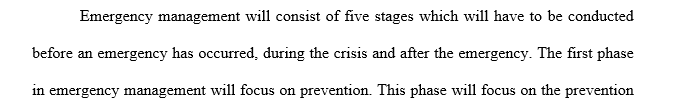 Emergency management will consist of five stages which will have to be conducted before an emergency has occurred, during the crisis and after the emergency. The first phase in emergency management will focus on prevention. This phase will focus on the prevention